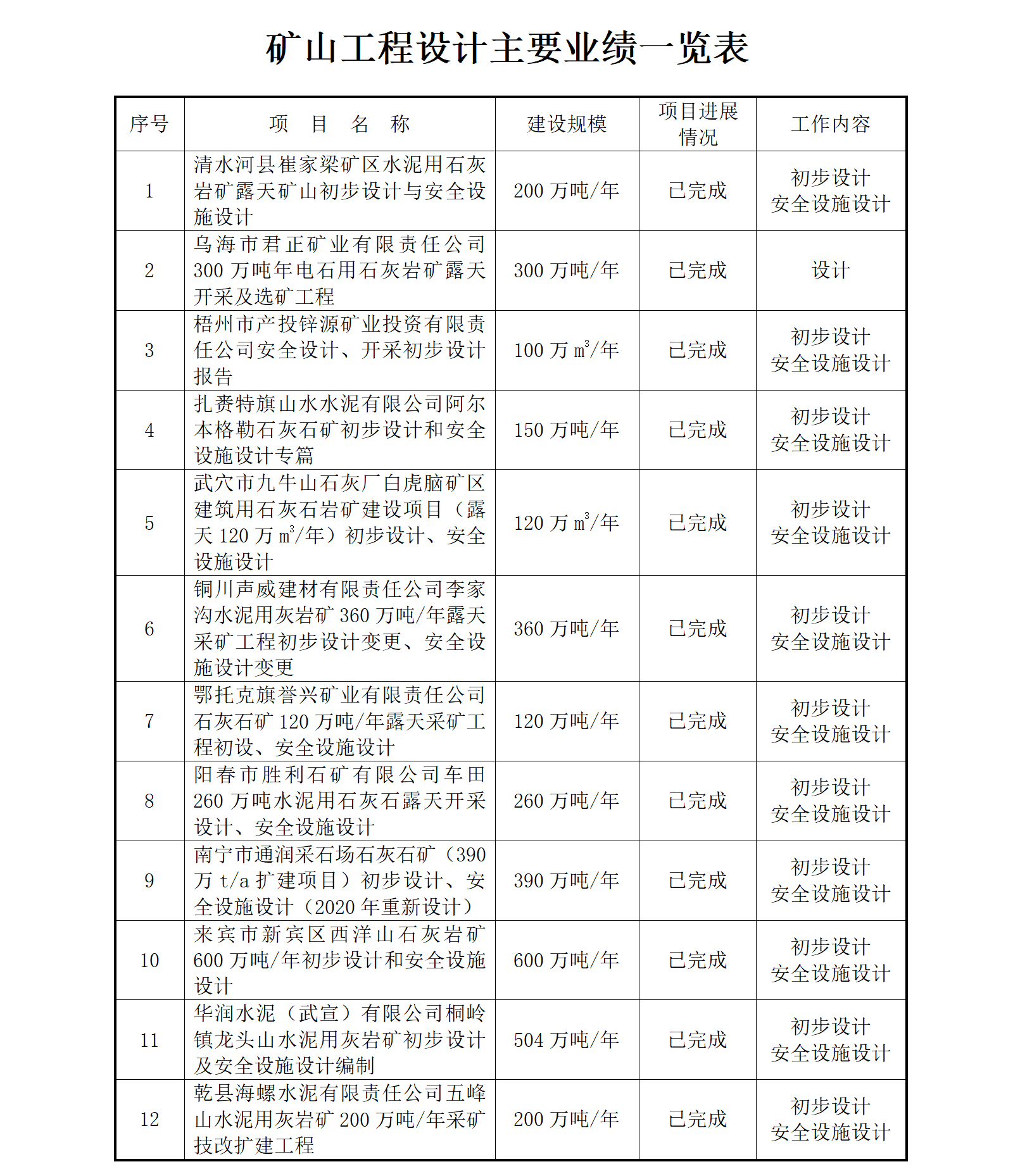 矿山工程设计主要业绩一览表

| 序号 | 项　目　名　称 | 建设规模 | 项目进展情况 | 工作内容 |
|---|---|---|---|---|
| 1 | 清水河县崔家梁矿区水泥用石灰岩矿露天矿山初步设计与安全设施设计 | 200 万吨/年 | 已完成 | 初步设计 安全设施设计 |
| 2 | 乌海市君正矿业有限责任公司 300 万吨年电石用石灰岩矿露天开采及选矿工程 | 300 万吨/年 | 已完成 | 设计 |
| 3 | 梧州市产投锌源矿业投资有限责任公司安全设计、开采初步设计报告 | 100 万 $m^3$/年 | 已完成 | 初步设计 安全设施设计 |
| 4 | 扎赉特旗山水水泥有限公司阿尔本格勒石灰石矿初步设计和安全设施设计专篇 | 150 万吨/年 | 已完成 | 初步设计 安全设施设计 |
| 5 | 武穴市九牛山石灰厂白虎脑矿区建筑用石灰石岩矿建设项目（露天 120 万 $m^3$/年）初步设计、安全设施设计 | 120 万 $m^3$/年 | 已完成 | 初步设计 安全设施设计 |
| 6 | 铜川声威建材有限责任公司李家沟水泥用灰岩矿 360 万吨/年露天采矿工程初步设计变更、安全设施设计变更 | 360 万吨/年 | 已完成 | 初步设计 安全设施设计 |
| 7 | 鄂托克旗誉兴矿业有限责任公司石灰石矿 120 万吨/年露天采矿工程初设、安全设施设计 | 120 万吨/年 | 已完成 | 初步设计 安全设施设计 |
| 8 | 阳春市胜利石矿有限公司车田 260 万吨水泥用石灰石露天开采设计、安全设施设计 | 260 万吨/年 | 已完成 | 初步设计 安全设施设计 |
| 9 | 南宁市通润采石场石灰石矿（390 万 t/a 扩建项目）初步设计、安全设施设计（2020 年重新设计） | 390 万吨/年 | 已完成 | 初步设计 安全设施设计 |
| 10 | 来宾市新宾区西洋山石灰岩矿 600 万吨/年初步设计和安全设施设计 | 600 万吨/年 | 已完成 | 初步设计 安全设施设计 |
| 11 | 华润水泥（武宣）有限公司桐岭镇龙头山水泥用灰岩矿初步设计及安全设施设计编制 | 504 万吨/年 | 已完成 | 初步设计 安全设施设计 |
| 12 | 乾县海螺水泥有限责任公司五峰山水泥用灰岩矿 200 万吨/年采矿技改扩建工程 | 200 万吨/年 | 已完成 | 初步设计 安全设施设计 |